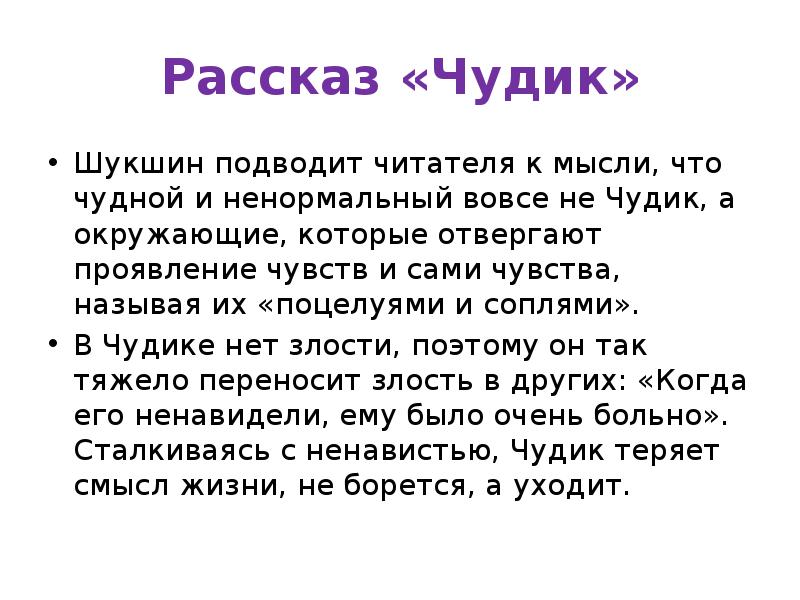 Рассказ «Чудик»

• Шукшин подводит читателя к мысли, что чудной и ненормальный вовсе не Чудик, а окружающие, которые отвергают проявление чувств и сами чувства, называя их «поцелуями и соплями».

• В Чудике нет злости, поэтому он так тяжело переносит злость в других: «Когда его ненавидели, ему было очень больно». Сталкиваясь с ненавистью, Чудик теряет смысл жизни, не борется, а уходит.